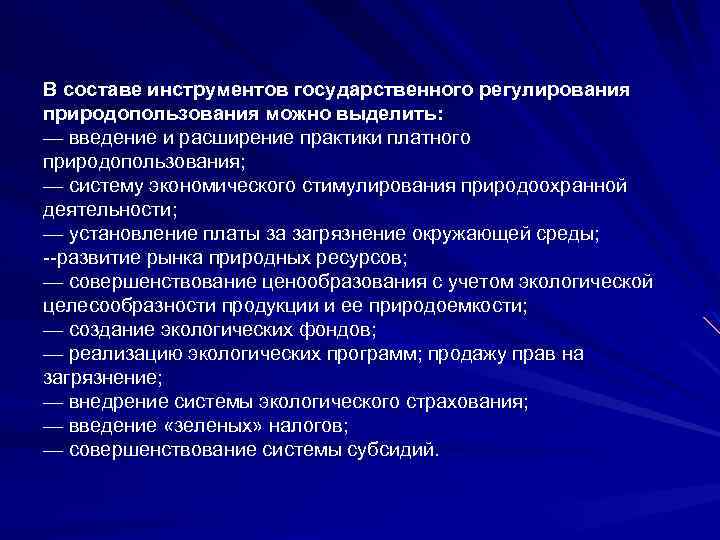 В составе инструментов государственного регулирования природопользования можно выделить:
— введение и расширение практики платного природопользования;
— систему экономического стимулирования природоохранной деятельности;
— установление платы за загрязнение окружающей среды;
--развитие рынка природных ресурсов;
— совершенствование ценообразования с учетом экологической целесообразности продукции и ее природоемкости;
— создание экологических фондов;
— реализацию экологических программ; продажу прав на загрязнение;
— внедрение системы экологического страхования;
— введение «зеленых» налогов;
— совершенствование системы субсидий.